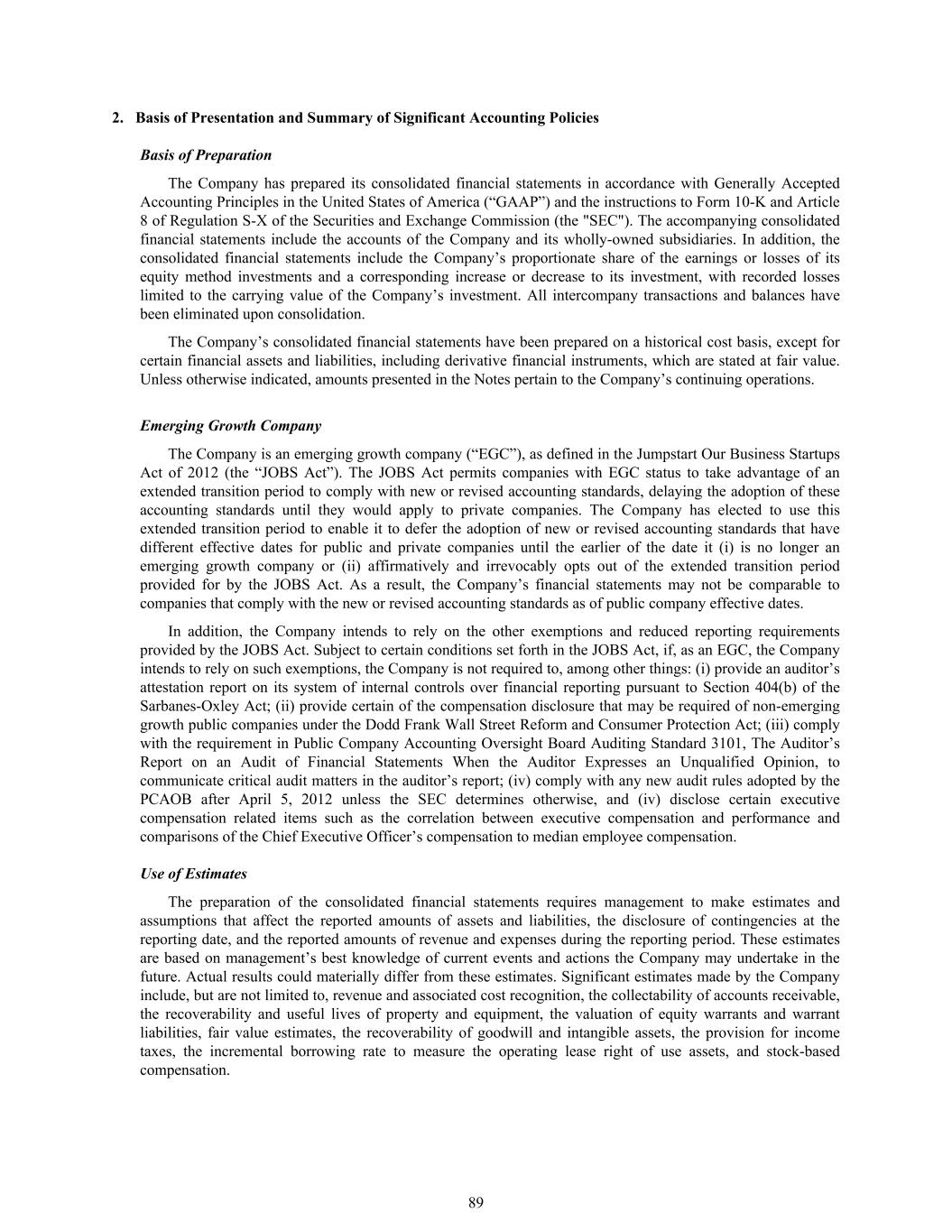 2. Basis of Presentation and Summary of Significant Accounting Policies

Basis of Preparation

The Company has prepared its consolidated financial statements in accordance with Generally Accepted Accounting Principles in the United States of America (“GAAP”) and the instructions to Form 10-K and Article 8 of Regulation S-X of the Securities and Exchange Commission (the "SEC"). The accompanying consolidated financial statements include the accounts of the Company and its wholly-owned subsidiaries. In addition, the consolidated financial statements include the Company’s proportionate share of the earnings or losses of its equity method investments and a corresponding increase or decrease to its investment, with recorded losses limited to the carrying value of the Company’s investment. All intercompany transactions and balances have been eliminated upon consolidation.

The Company’s consolidated financial statements have been prepared on a historical cost basis, except for certain financial assets and liabilities, including derivative financial instruments, which are stated at fair value. Unless otherwise indicated, amounts presented in the Notes pertain to the Company’s continuing operations.

Emerging Growth Company

The Company is an emerging growth company (“EGC”), as defined in the Jumpstart Our Business Startups Act of 2012 (the “JOBS Act”). The JOBS Act permits companies with EGC status to take advantage of an extended transition period to comply with new or revised accounting standards, delaying the adoption of these accounting standards until they would apply to private companies. The Company has elected to use this extended transition period to enable it to defer the adoption of new or revised accounting standards that have different effective dates for public and private companies until the earlier of the date it (i) is no longer an emerging growth company or (ii) affirmatively and irrevocably opts out of the extended transition period provided for by the JOBS Act. As a result, the Company’s financial statements may not be comparable to companies that comply with the new or revised accounting standards as of public company effective dates.

In addition, the Company intends to rely on the other exemptions and reduced reporting requirements provided by the JOBS Act. Subject to certain conditions set forth in the JOBS Act, if, as an EGC, the Company intends to rely on such exemptions, the Company is not required to, among other things: (i) provide an auditor’s attestation report on its system of internal controls over financial reporting pursuant to Section 404(b) of the Sarbanes-Oxley Act; (ii) provide certain of the compensation disclosure that may be required of non-emerging growth public companies under the Dodd Frank Wall Street Reform and Consumer Protection Act; (iii) comply with the requirement in Public Company Accounting Oversight Board Auditing Standard 3101, The Auditor’s Report on an Audit of Financial Statements When the Auditor Expresses an Unqualified Opinion, to communicate critical audit matters in the auditor’s report; (iv) comply with any new audit rules adopted by the PCAOB after April 5, 2012 unless the SEC determines otherwise, and (iv) disclose certain executive compensation related items such as the correlation between executive compensation and performance and comparisons of the Chief Executive Officer’s compensation to median employee compensation.

Use of Estimates

The preparation of the consolidated financial statements requires management to make estimates and assumptions that affect the reported amounts of assets and liabilities, the disclosure of contingencies at the reporting date, and the reported amounts of revenue and expenses during the reporting period. These estimates are based on management’s best knowledge of current events and actions the Company may undertake in the future. Actual results could materially differ from these estimates. Significant estimates made by the Company include, but are not limited to, revenue and associated cost recognition, the collectability of accounts receivable, the recoverability and useful lives of property and equipment, the valuation of equity warrants and warrant liabilities, fair value estimates, the recoverability of goodwill and intangible assets, the provision for income taxes, the incremental borrowing rate to measure the operating lease right of use assets, and stock-based compensation.

89